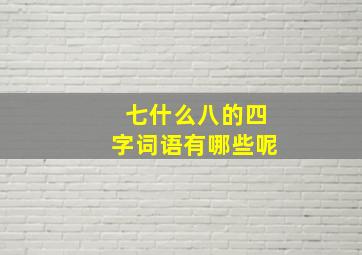 七什么八的四字词语有哪些呢